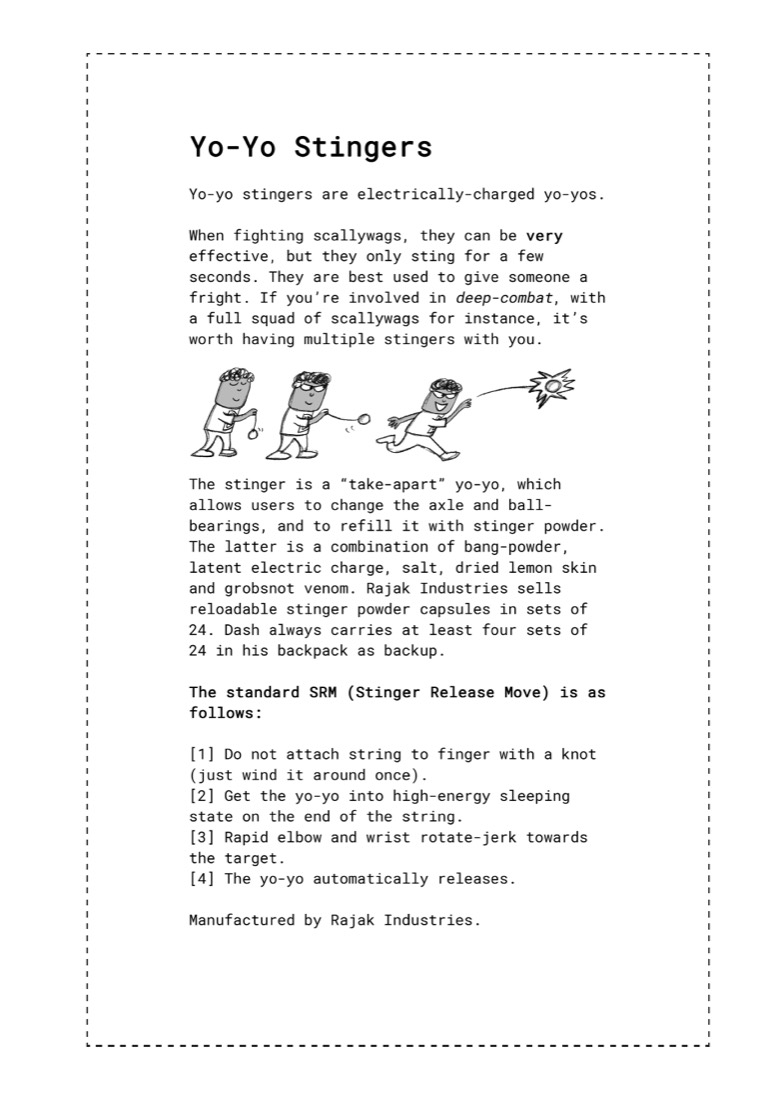 Yo-Yo Stingers

Yo-yo stingers are electrically-charged yo-yos.

When fighting scallywags, they can be very effective, but they only sting for a few seconds. They are best used to give someone a fright. If you're involved in deep-combat, with a full squad of scallywags for instance, it's worth having multiple stingers with you.

The stinger is a "take-apart" yo-yo, which allows users to change the axle and ball-bearings, and to refill it with stinger powder. The latter is a combination of bang-powder, latent electric charge, salt, dried lemon skin and grobsnot venom. Rajak Industries sells reloadable stinger powder capsules in sets of 24. Dash always carries at least four sets of 24 in his backpack as backup.

The standard SRM (Stinger Release Move) is as follows:

[1] Do not attach string to finger with a knot (just wind it around once).
[2] Get the yo-yo into high-energy sleeping state on the end of the string.
[3] Rapid elbow and wrist rotate-jerk towards the target.
[4] The yo-yo automatically releases.

Manufactured by Rajak Industries.